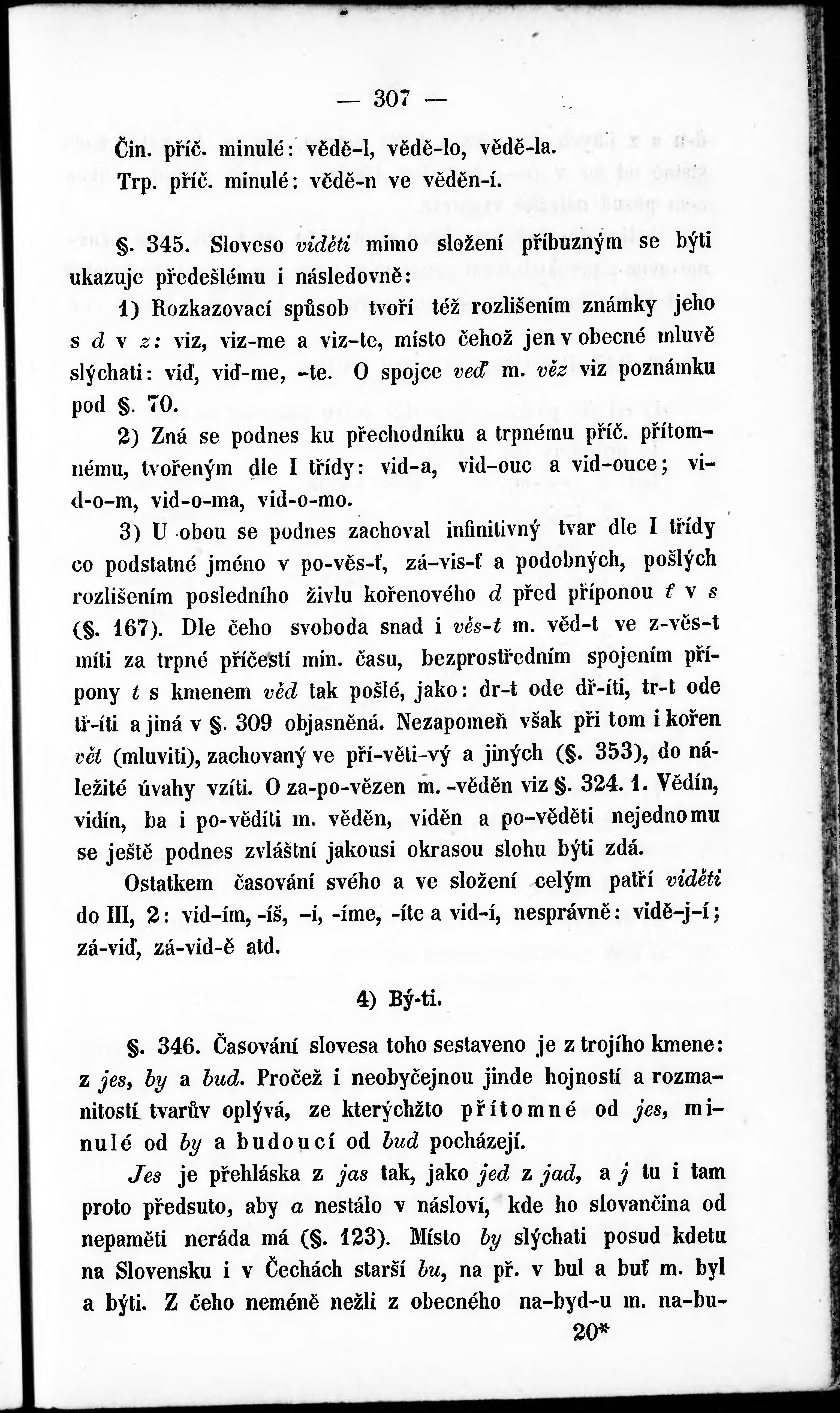 — 307 —

Čin. příč. minulé: vědě-l, vědě-lo, vědě-la.
Trp. příč. minulé: vědě-n ve věděn-í.

§. 345. Sloveso viděti mimo složení příbuzným se býti ukazuje předešlému i následovně:

1) Rozkazovací spůsob tvoří též rozlišením známky jeho s d v z: viz, viz-me a viz-te, místo čehož jen v obecné mluvě slýchati: viď, viď-me, -te. O spojce veď m. věz viz poznámku pod §. 70.

2) Zná se podnes ku přechodníku a trpnému příč. přítomnému, tvořeným dle I třídy: vid-a, vid-ouc a vid-ouce; vid-o-m, vid-o-ma, vid-o-mo.

3) U obou se podnes zachoval infinitivný tvar dle I třídy co podstatné jméno v po-věs-ť, zá-vis-ť a podobných, pošlých rozlišením posledního živlu kořenového d před příponou t v s (§. 167). Dle čeho svoboda snad i věs-t m. věd-t ve z-věs-t míti za trpné příčestí min. času, bezprostředním spojením přípony t s kmenem věd tak pošlé, jako: dr-t ode dř-íti, tr-t ode tř-íti a jiná v §. 309 objasněná. Nezapomeň však při tom i kořen vět (mluviti), zachovaný ve pří-věti-vý a jiných (§. 353), do náležité úvahy vzíti. O za-po-vězen m. -věděn viz §. 324. 1. Vědín, vidín, ba i po-vědíti m. věděn, viděn a po-věděti nejednomu se ještě podnes zvláštní jakousi okrasou slohu býti zdá.

Ostatkem časování svého a ve složení celým patří viděti do III, 2: vid-ím, -íš, -í, -íme, -íte a vid-í, nesprávně: vidě-j-í; zá-viď, zá-vid-ě atd.

4) Bý-ti.

§. 346. Časování slovesa toho sestaveno je z trojího kmene: z jes, by a bud. Pročež i neobyčejnou jinde hojností a rozmanitostí tvarův oplývá, ze kterýchžto přítomné od jes, minulé od by a budoucí od bud pocházejí.

Jes je přehláska z jas tak, jako jed z jad, a j tu i tam proto předsuto, aby a nestálo v násloví, kde ho slovančina od nepaměti neráda má (§. 123). Místo by slýchati posud kdetu na Slovensku i v Čechách starší bu, na př. v bul a buť m. byl a býti. Z čeho neméně nežli z obecného na-byd-u m. na-bu-

20*